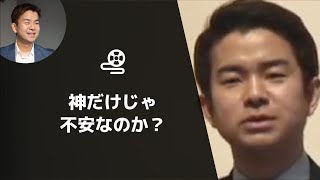 神だけじゃ
不安なのか？